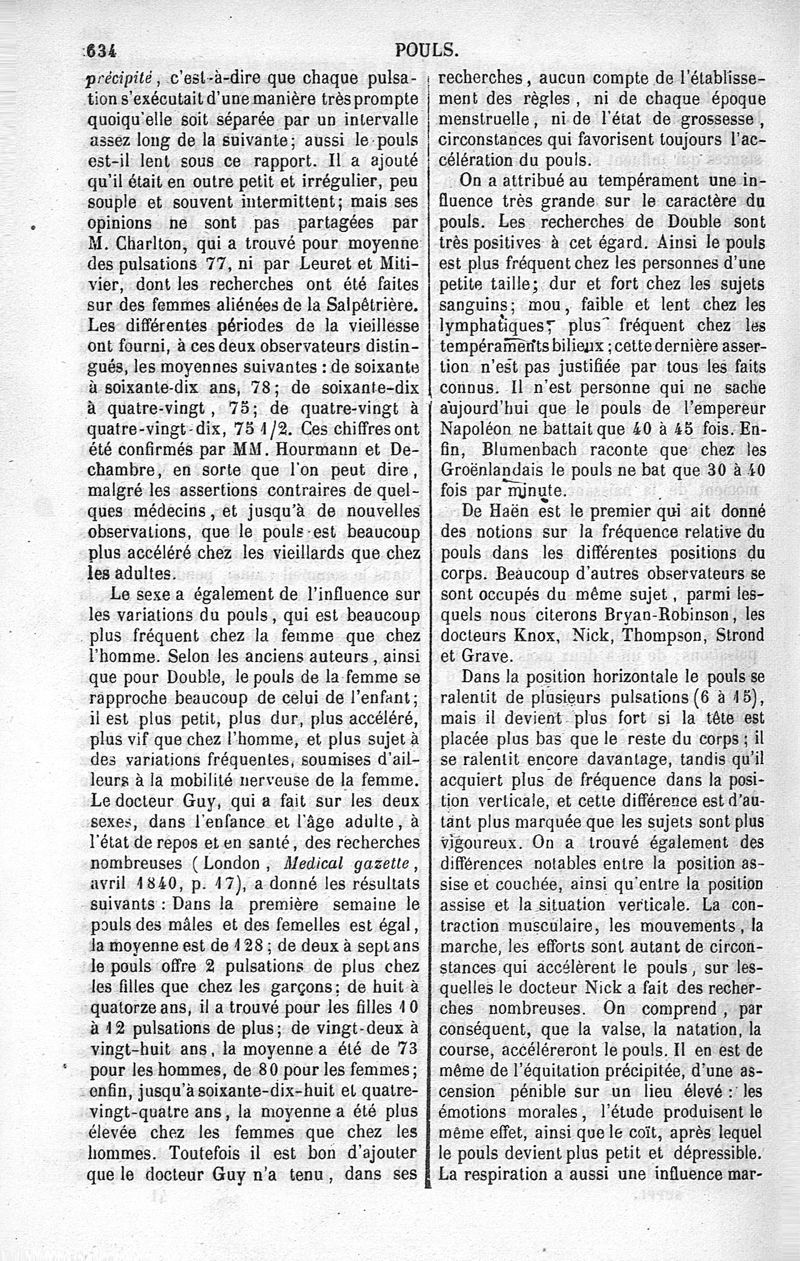 634 POULS.

précipité, c'est-à-dire que chaque pulsation s'exécutait d'une manière très prompte quoiqu'elle soit séparée par un intervalle assez long de la suivante; aussi le pouls est-il lent sous ce rapport. Il a ajouté qu'il était en outre petit et irrégulier, peu souple et souvent intermittent; mais ses opinions ne sont pas partagées par M. Charlton, qui a trouvé pour moyenne des pulsations 77, ni par Leuret et Mitivier, dont les recherches ont été faites sur des femmes aliénées de la Salpêtrière. Les différentes périodes de la vieillesse ont fourni, à ces deux observateurs distingués, les moyennes suivantes : de soixante à soixante-dix ans, 78; de soixante-dix à quatre-vingt, 75; de quatre-vingt à quatre-vingt-dix, 75 1/2. Ces chiffres ont été confirmés par MM. Hourmann et Dechambre, en sorte que l'on peut dire, malgré les assertions contraires de quelques médecins, et jusqu'à de nouvelles observations, que le pouls est beaucoup plus accéléré chez les vieillards que chez les adultes.

Le sexe a également de l'influence sur les variations du pouls, qui est beaucoup plus fréquent chez la femme que chez l'homme. Selon les anciens auteurs, ainsi que pour Double, le pouls de la femme se rapproche beaucoup de celui de l'enfant; il est plus petit, plus dur, plus accéléré, plus vif que chez l'homme, et plus sujet à des variations fréquentes, soumises d'ailleurs à la mobilité nerveuse de la femme. Le docteur Guy, qui a fait sur les deux sexes, dans l'enfance et l'âge adulte, à l'état de repos et en santé, des recherches nombreuses (London, Medical gazette, avril 1840, p. 17), a donné les résultats suivants : Dans la première semaine le pouls des mâles et des femelles est égal, la moyenne est de 128; de deux à sept ans le pouls offre 2 pulsations de plus chez les filles que chez les garçons; de huit à quatorze ans, il a trouvé pour les filles 10 à 12 pulsations de plus; de vingt-deux à vingt-huit ans, la moyenne a été de 73 pour les hommes, de 80 pour les femmes; enfin, jusqu'à soixante-dix-huit et quatre-vingt-quatre ans, la moyenne a été plus élevée chez les femmes que chez les hommes. Toutefois il est bon d'ajouter que le docteur Guy n'a tenu, dans ses recherches, aucun compte de l'établissement des règles, ni de chaque époque menstruelle, ni de l'état de grossesse, circonstances qui favorisent toujours l'accélération du pouls.

On a attribué au tempérament une influence très grande sur le caractère du pouls. Les recherches de Double sont très positives à cet égard. Ainsi le pouls est plus fréquent chez les personnes d'une petite taille; dur et fort chez les sujets sanguins; mou, faible et lent chez les lymphatiques; plus fréquent chez les tempéraments bilieux; cette dernière assertion n'est pas justifiée par tous les faits connus. Il n'est personne qui ne sache aujourd'hui que le pouls de l'empereur Napoléon ne battait que 40 à 45 fois. Enfin, Blumenbach raconte que chez les Groënlandais le pouls ne bat que 30 à 40 fois par minute.

De Haën est le premier qui ait donné des notions sur la fréquence relative du pouls dans les différentes positions du corps. Beaucoup d'autres observateurs se sont occupés du même sujet, parmi lesquels nous citerons Bryan-Robinson, les docteurs Knox, Nick, Thompson, Strond et Grave.

Dans la position horizontale le pouls se ralentit de plusieurs pulsations (6 à 15), mais il devient plus fort si la tête est placée plus bas que le reste du corps; il se ralentit encore davantage, tandis qu'il acquiert plus de fréquence dans la position verticale, et cette différence est d'autant plus marquée que les sujets sont plus vigoureux. On a trouvé également des différences notables entre la position assise et couchée, ainsi qu'entre la position assise et la situation verticale. La contraction musculaire, les mouvements, la marche, les efforts sont autant de circonstances qui accélèrent le pouls, sur lesquelles le docteur Nick a fait des recherches nombreuses. On comprend, par conséquent, que la valse, la natation, la course, accéléreront le pouls. Il en est de même de l'équitation précipitée, d'une ascension pénible sur un lieu élevé : les émotions morales, l'étude produisent le même effet, ainsi que le coït, après lequel le pouls devient plus petit et dépressible. La respiration a aussi une influence mar-